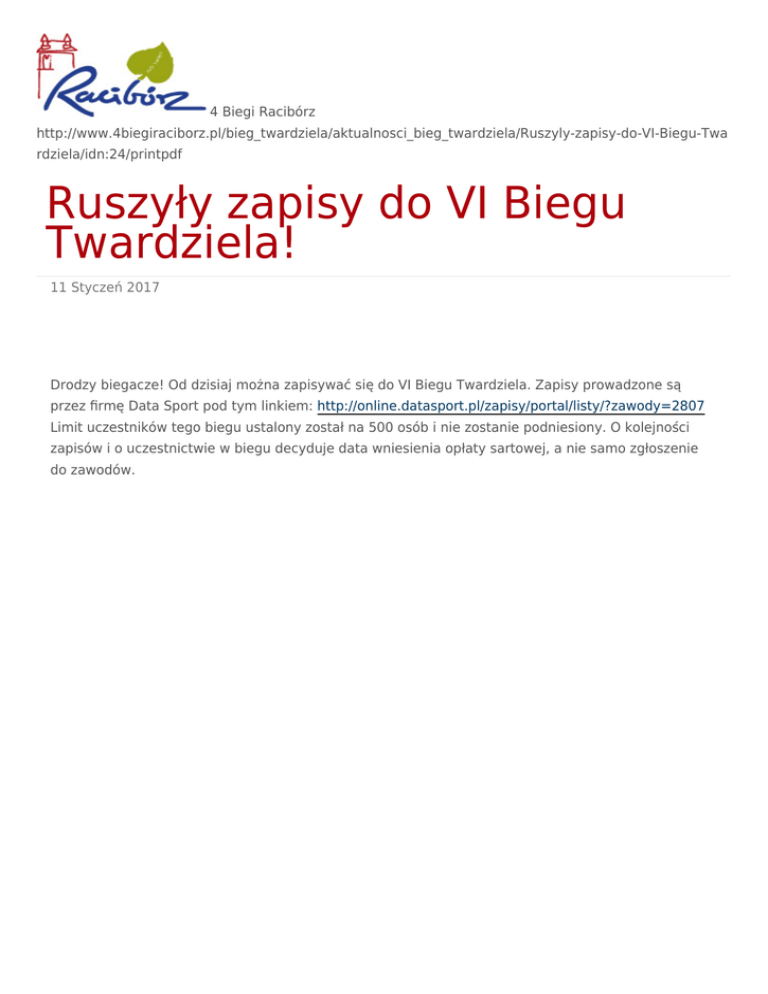 Racibórz 4 Biegi Racibórz
http://www.4biegiraciborz.pl/bieg_twardziela/aktualnosci_bieg_twardziela/Ruszyly-zapisy-do-VI-Biegu-Twardziela/idn:24/printpdf

Ruszyły zapisy do VI Biegu Twardziela!

11 Styczeń 2017

Drodzy biegacze! Od dzisiaj można zapisywać się do VI Biegu Twardziela. Zapisy prowadzone są przez firmę Data Sport pod tym linkiem: http://online.datasport.pl/zapisy/portal/listy/?zawody=2807 Limit uczestników tego biegu ustalony został na 500 osób i nie zostanie podniesiony. O kolejności zapisów i o uczestnictwie w biegu decyduje data wniesienia opłaty sartowej, a nie samo zgłoszenie do zawodów.